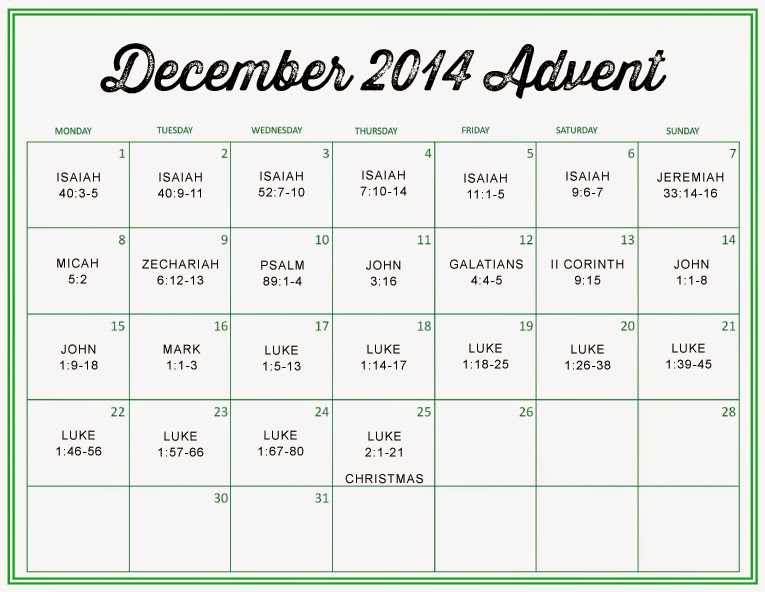 December 2014 Advent

| MONDAY | TUESDAY | WEDNESDAY | THURSDAY | FRIDAY | SATURDAY | SUNDAY |
|---|---|---|---|---|---|---|
| 1 ISAIAH 40:3-5 | 2 ISAIAH 40:9-11 | 3 ISAIAH 52:7-10 | 4 ISAIAH 7:10-14 | 5 ISAIAH 11:1-5 | 6 ISAIAH 9:6-7 | 7 JEREMIAH 33:14-16 |
| 8 MICAH 5:2 | 9 ZECHARIAH 6:12-13 | 10 PSALM 89:1-4 | 11 JOHN 3:16 | 12 GALATIANS 4:4-5 | 13 II CORINTH 9:15 | 14 JOHN 1:1-8 |
| 15 JOHN 1:9-18 | 16 MARK 1:1-3 | 17 LUKE 1:5-13 | 18 LUKE 1:14-17 | 19 LUKE 1:18-25 | 20 LUKE 1:26-38 | 21 LUKE 1:39-45 |
| 22 LUKE 1:46-56 | 23 LUKE 1:57-66 | 24 LUKE 1:67-80 | 25 LUKE 2:1-21 CHRISTMAS | 26 | | 28 |
| | 30 | 31 | | | | |